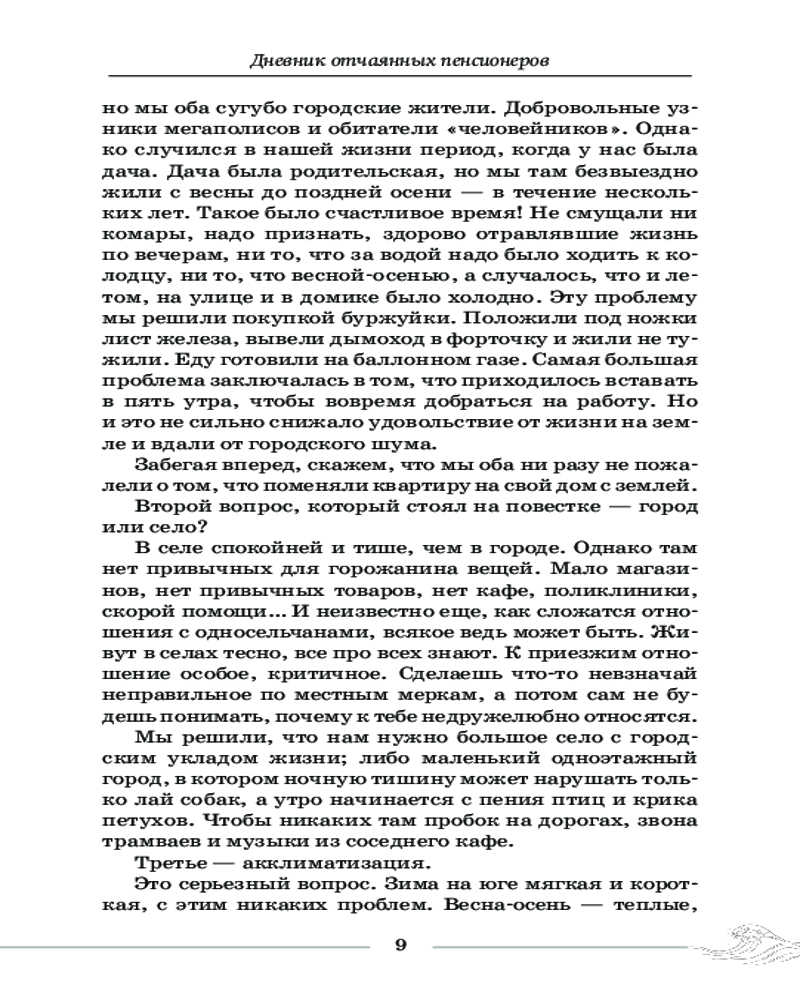 Дневник отчаянных пенсионеров

но мы оба сугубо городские жители. Добровольные узники мегаполисов и обитатели «человейников». Однако случился в нашей жизни период, когда у нас была дача. Дача была родительская, но мы там безвыездно жили с весны до поздней осени — в течение нескольких лет. Такое было счастливое время! Не смущали ни комары, надо признать, здорово отравлявшие жизнь по вечерам, ни то, что за водой надо было ходить к колодцу, ни то, что весной-осенью, а случалось, что и летом, на улице и в домике было холодно. Эту проблему мы решили покупкой буржуйки. Положили под ножки лист железа, вывели дымоход в форточку и жили не тужили. Еду готовили на баллонном газе. Самая большая проблема заключалась в том, что приходилось вставать в пять утра, чтобы вовремя добраться на работу. Но и это не сильно снижало удовольствие от жизни на земле и вдали от городского шума.

Забегая вперед, скажем, что мы оба ни разу не пожалели о том, что поменяли квартиру на свой дом с землей.

Второй вопрос, который стоял на повестке — город или село?

В селе спокойней и тише, чем в городе. Однако там нет привычных для горожанина вещей. Мало магазинов, нет привычных товаров, нет кафе, поликлиники, скорой помощи... И неизвестно еще, как сложатся отношения с односельчанами, всякое ведь может быть. Живут в селах тесно, все про всех знают. К приезжим отношение особое, критичное. Сделаешь что-то невзначай неправильное по местным меркам, а потом сам не будешь понимать, почему к тебе недружелюбно относятся.

Мы решили, что нам нужно большое село с городским укладом жизни; либо маленький одноэтажный город, в котором ночную тишину может нарушать только лай собак, а утро начинается с пения птиц и крика петухов. Чтобы никаких там пробок на дорогах, звона трамваев и музыки из соседнего кафе.

Третье — акклиматизация.

Это серьезный вопрос. Зима на юге мягкая и короткая, с этим никаких проблем. Весна-осень — теплые,

9